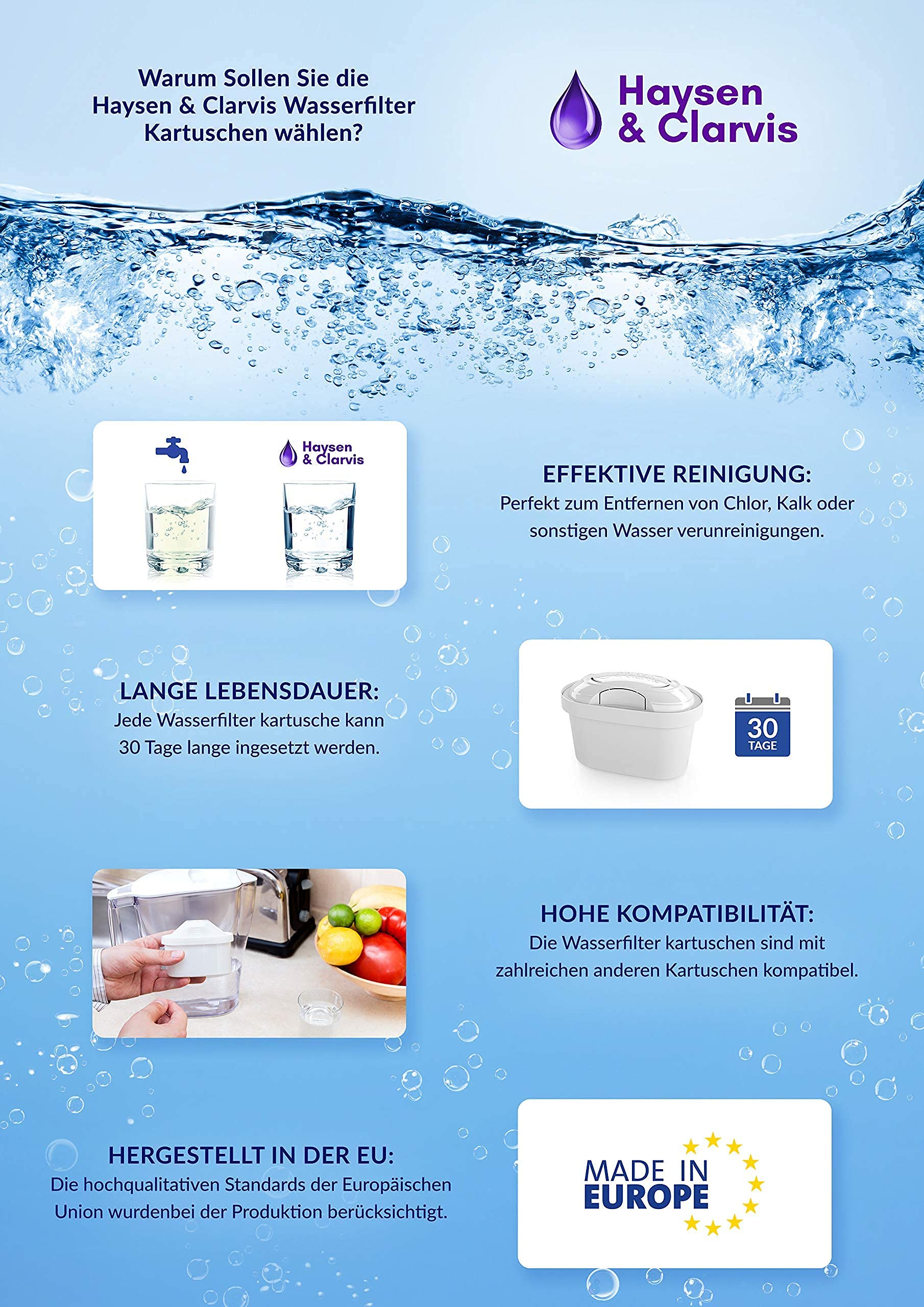 Warum Sollen Sie die Haysen & Clarvis Wasserfilter Kartuschen wählen?

Haysen & Clarvis

Haysen & Clarvis

EFFEKTIVE REINIGUNG:
Perfekt zum Entfernen von Chlor, Kalk oder sonstigen Wasser verunreinigungen.

LANGE LEBENSDAUER:
Jede Wasserfilter kartusche kann 30 Tage lange ingesetzt werden.

30 TAGE

HOHE KOMPATIBILITÄT:
Die Wasserfilter kartuschen sind mit zahlreichen anderen Kartuschen kompatibel.

HERGESTELLT IN DER EU:
Die hochqualitativen Standards der Europäischen Union wurdenbei der Produktion berücksichtigt.

MADE IN EUROPE